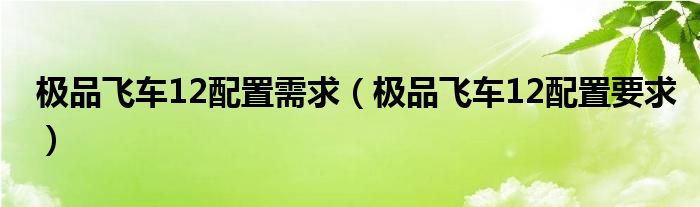 极品飞车12配置需求（极品飞车12配置要求）